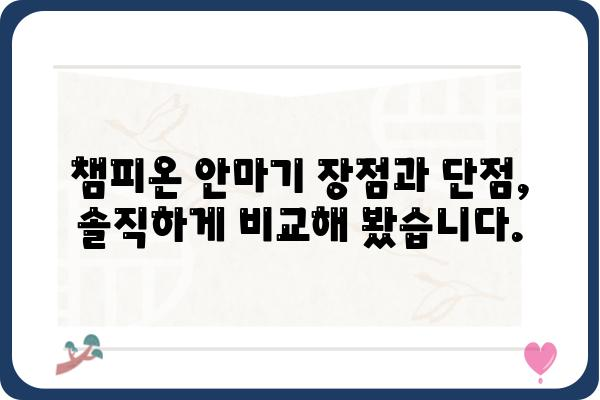 챔피온 안마기 장점과 단점,
솔직하게 비교해 봤습니다.